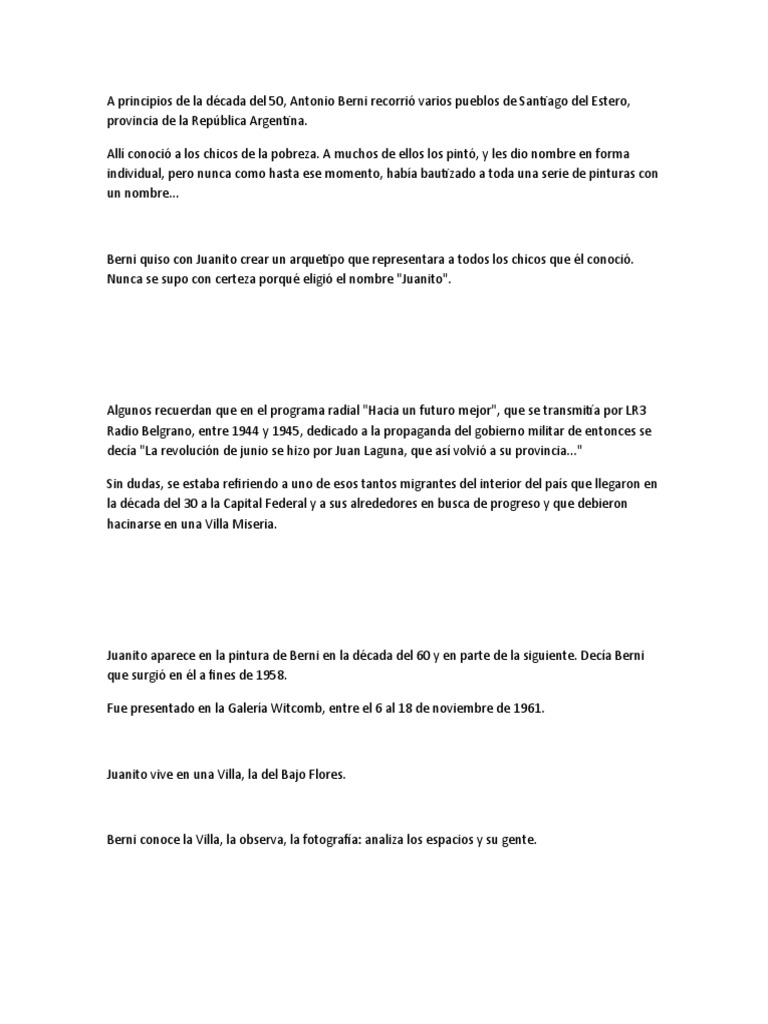 A principios de la década del 50, Antonio Berni recorrió varios pueblos de Santiago del Estero, provincia de la República Argentina.

Allí conoció a los chicos de la pobreza. A muchos de ellos los pintó, y les dio nombre en forma individual, pero nunca como hasta ese momento, había bautizado a toda una serie de pinturas con un nombre...

Berni quiso con Juanito crear un arquetipo que representara a todos los chicos que él conoció. Nunca se supo con certeza porqué eligió el nombre "Juanito".

Algunos recuerdan que en el programa radial "Hacia un futuro mejor", que se transmitía por LR3 Radio Belgrano, entre 1944 y 1945, dedicado a la propaganda del gobierno militar de entonces se decía "La revolución de junio se hizo por Juan Laguna, que así volvió a su provincia..."

Sin dudas, se estaba refiriendo a uno de esos tantos migrantes del interior del país que llegaron en la década del 30 a la Capital Federal y a sus alrededores en busca de progreso y que debieron hacinarse en una Villa Miseria.

Juanito aparece en la pintura de Berni en la década del 60 y en parte de la siguiente. Decía Berni que surgió en él a fines de 1958.

Fue presentado en la Galería Witcomb, entre el 6 al 18 de noviembre de 1961.

Juanito vive en una Villa, la del Bajo Flores.

Berni conoce la Villa, la observa, la fotografía: analiza los espacios y su gente.